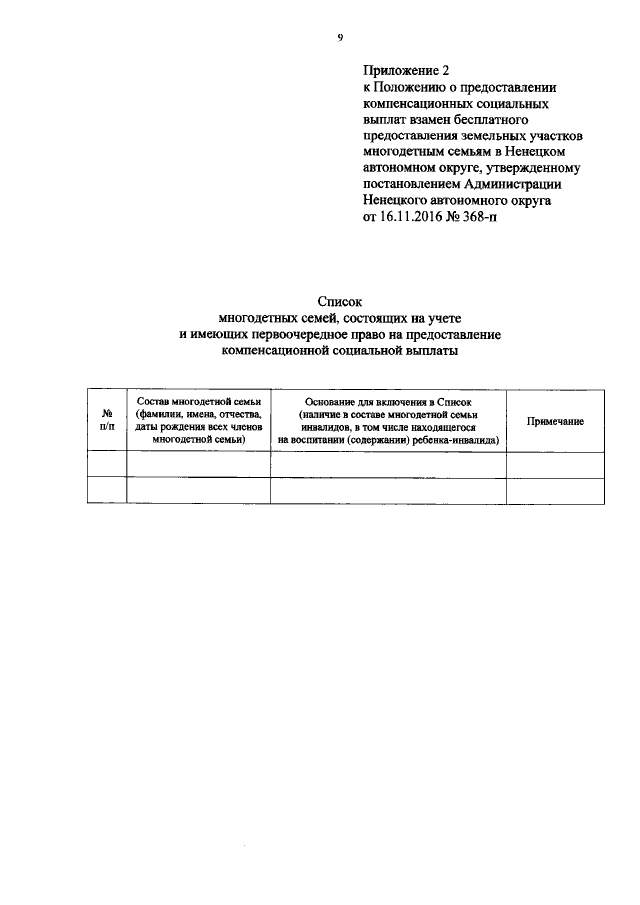 9

Приложение 2
к Положению о предоставлении компенсационных социальных выплат взамен бесплатного предоставления земельных участков многодетным семьям в Ненецком автономном округе, утвержденному постановлением Администрации Ненецкого автономного округа от 16.11.2016 № 368-п

Список
многодетных семей, состоящих на учете
и имеющих первоочередное право на предоставление
компенсационной социальной выплаты

| № п/п | Состав многодетной семьи (фамилии, имена, отчества, даты рождения всех членов многодетной семьи) | Основание для включения в Список (наличие в составе многодетной семьи инвалидов, в том числе находящегося на воспитании (содержании) ребенка-инвалида) | Примечание |
|---|---|---|---|
| | | | |
| | | | |